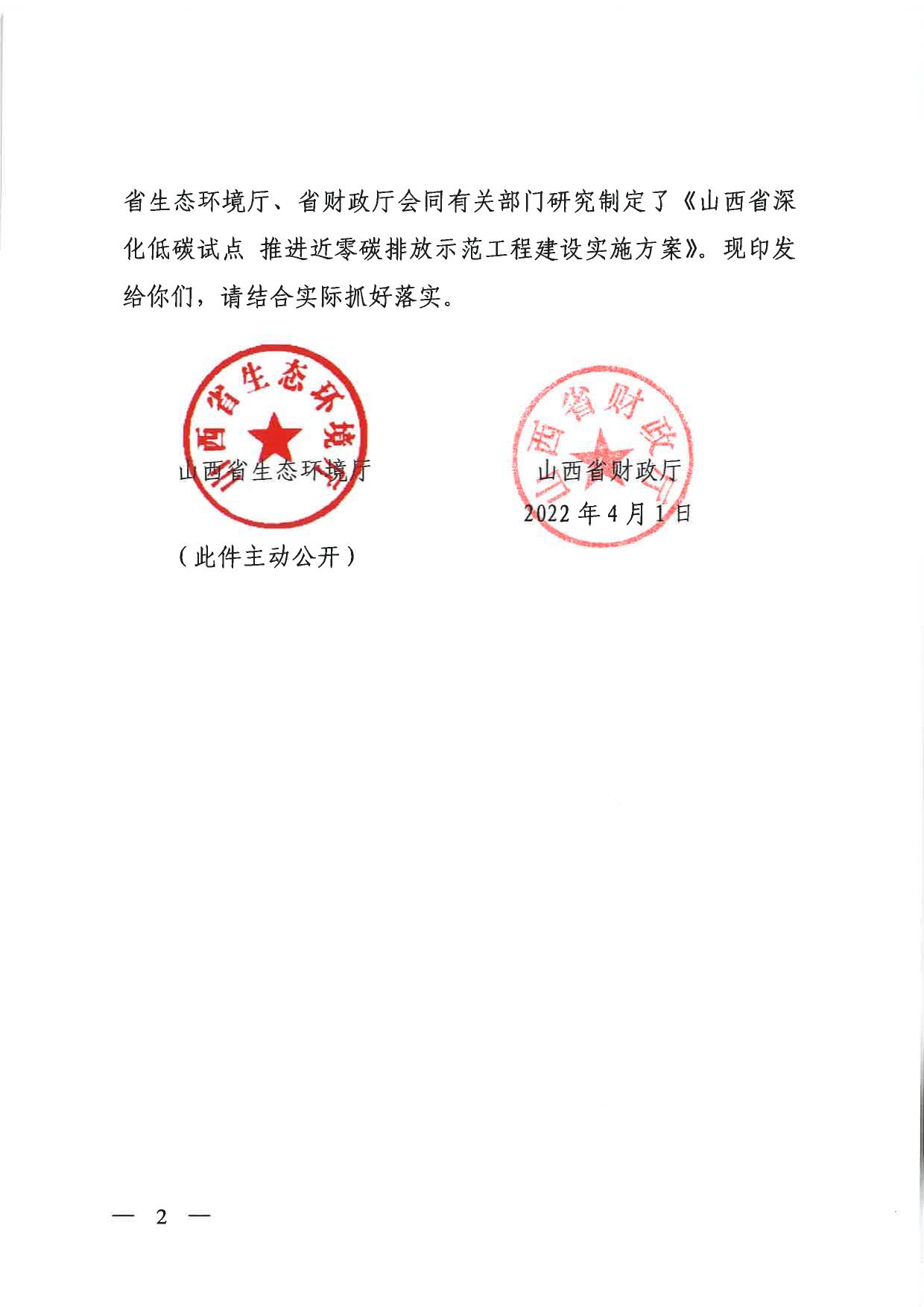 省生态环境厅、省财政厅会同有关部门研究制定了《山西省深化低碳试点 推进近零碳排放示范工程建设实施方案》。现印发给你们，请结合实际抓好落实。

山西省生态环境厅

山西省生态环境厅

山西省财政厅

山西省财政厅

2022 年 4 月 1 日

（此件主动公开）

— 2 —